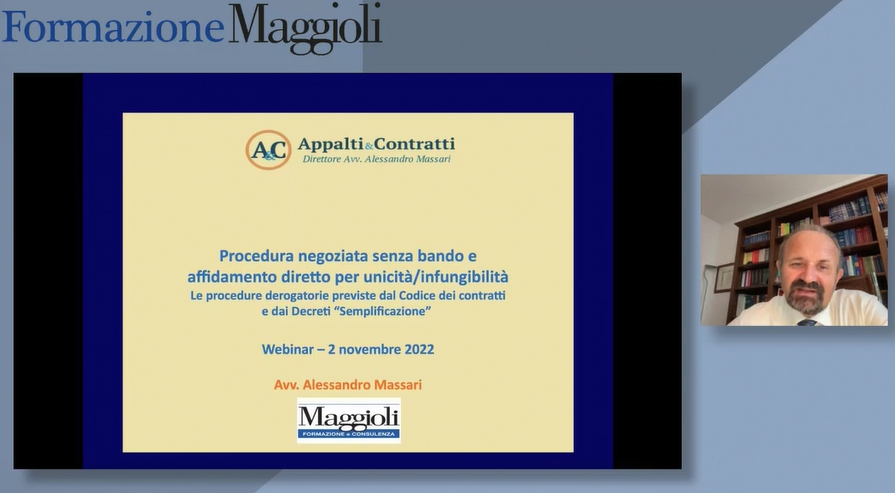 FormazioneMaggioli

A&C Appalti&Contratti
Direttore Avv. Alessandro Massari

Procedura negoziata senza bando e affidamento diretto per unicità/infungibilità
Le procedure derogatorie previste dal Codice dei contratti e dai Decreti "Semplificazione"

Webinar – 2 novembre 2022

Avv. Alessandro Massari

Maggioli
FORMAZIONE e CONSULENZA